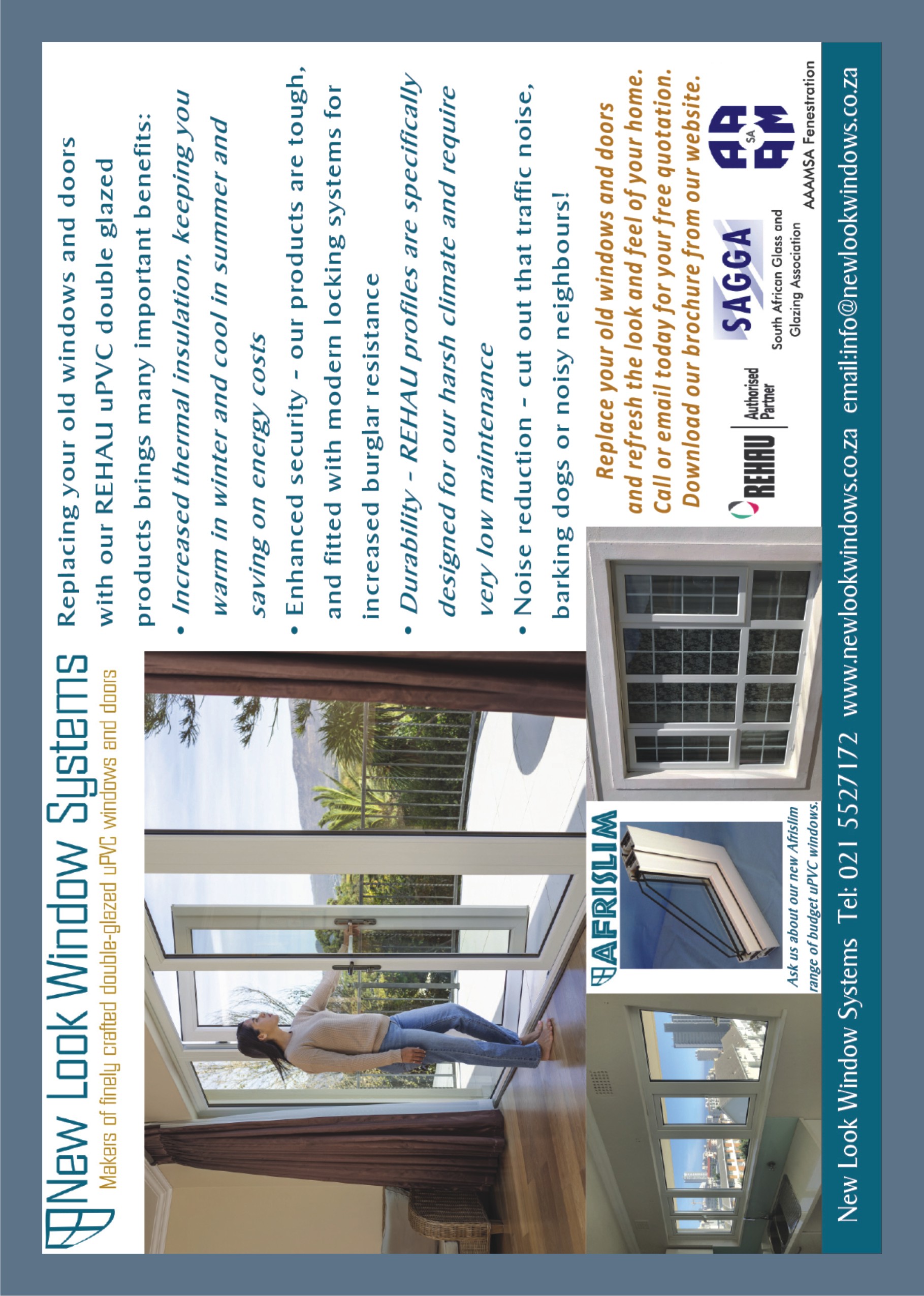 New Look Window Systems
Makers of finely crafted double-glazed uPVC windows and doors

Replacing your old windows and doors with our REHAU uPVC double glazed products brings many important benefits:

• Increased thermal insulation, keeping you warm in winter and cool in summer and saving on energy costs
• Enhanced security - our products are tough, and fitted with modern locking systems for increased burglar resistance
• Durability - REHAU profiles are specifically designed for our harsh climate and require very low maintenance
• Noise reduction - cut out that traffic noise, barking dogs or noisy neighbours!

AFRISLIM

Ask us about our new Afrislim range of budget uPVC windows.

Replace your old windows and doors and refresh the look and feel of your home. Call or email today for your free quotation. Download our brochure from our website.

REHAU Authorised Partner

SAGGA
South African Glass and Glazing Association

AA SA AM
AAAMSA Fenestration

New Look Window Systems Tel: 021 5527172 www.newlookwindows.co.za email:info@newlookwindows.co.za